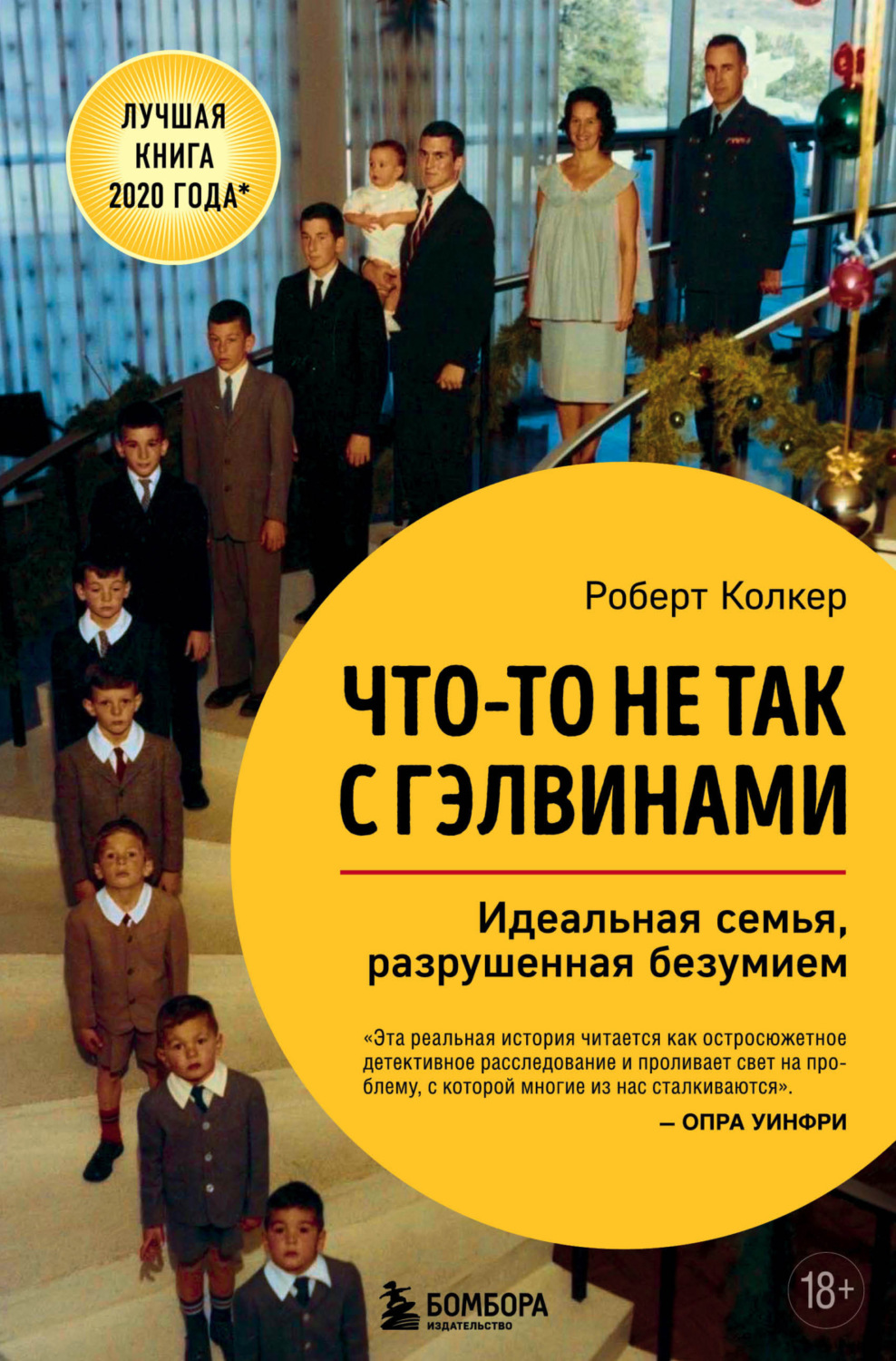 ЛУЧШАЯ КНИГА 2020 ГОДА*

Роберт Колкер

ЧТО-ТО НЕ ТАК С ГЭЛВИНАМИ

Идеальная семья, разрушенная безумием

«Эта реальная история читается как остросюжетное детективное расследование и проливает свет на проблему, с которой многие из нас сталкиваются».
— ОПРА УИНФРИ

БОМБОРА ИЗДАТЕЛЬСТВО

18+